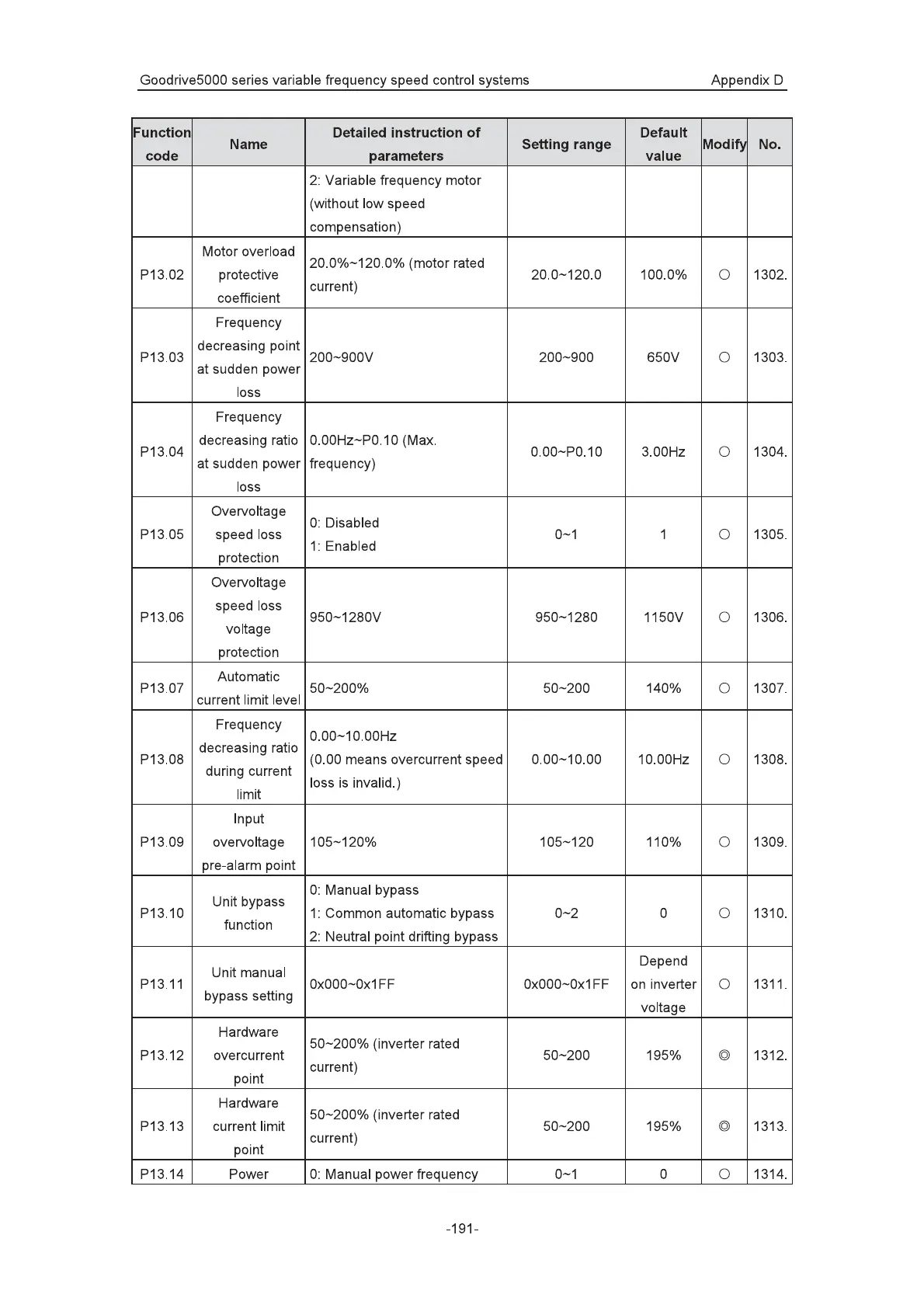 Goodrive5000 series variable frequency speed control systems Appendix D

| Function code | Name | Detailed instruction of parameters | Setting range | Default value | Modify | No. |
|---|---|---|---|---|---|---|
| | | 2: Variable frequency motor (without low speed compensation) | | | | |
| P13.02 | Motor overload protective coefficient | 20.0%~120.0% (motor rated current) | 20.0~120.0 | 100.0% | ○ | 1302. |
| P13.03 | Frequency decreasing point at sudden power loss | 200~900V | 200~900 | 650V | ○ | 1303. |
| P13.04 | Frequency decreasing ratio at sudden power loss | 0.00Hz~P0.10 (Max. frequency) | 0.00~P0.10 | 3.00Hz | ○ | 1304. |
| P13.05 | Overvoltage speed loss protection | 0: Disabled 1: Enabled | 0~1 | 1 | ○ | 1305. |
| P13.06 | Overvoltage speed loss voltage protection | 950~1280V | 950~1280 | 1150V | ○ | 1306. |
| P13.07 | Automatic current limit level | 50~200% | 50~200 | 140% | ○ | 1307. |
| P13.08 | Frequency decreasing ratio during current limit | 0.00~10.00Hz (0.00 means overcurrent speed loss is invalid.) | 0.00~10.00 | 10.00Hz | ○ | 1308. |
| P13.09 | Input overvoltage pre-alarm point | 105~120% | 105~120 | 110% | ○ | 1309. |
| P13.10 | Unit bypass function | 0: Manual bypass 1: Common automatic bypass 2: Neutral point drifting bypass | 0~2 | 0 | ○ | 1310. |
| P13.11 | Unit manual bypass setting | 0x000~0x1FF | 0x000~0x1FF | Depend on inverter voltage | ○ | 1311. |
| P13.12 | Hardware overcurrent point | 50~200% (inverter rated current) | 50~200 | 195% | ◎ | 1312. |
| P13.13 | Hardware current limit point | 50~200% (inverter rated current) | 50~200 | 195% | ◎ | 1313. |
| P13.14 | Power | 0: Manual power frequency | 0~1 | 0 | ○ | 1314. |

-191-